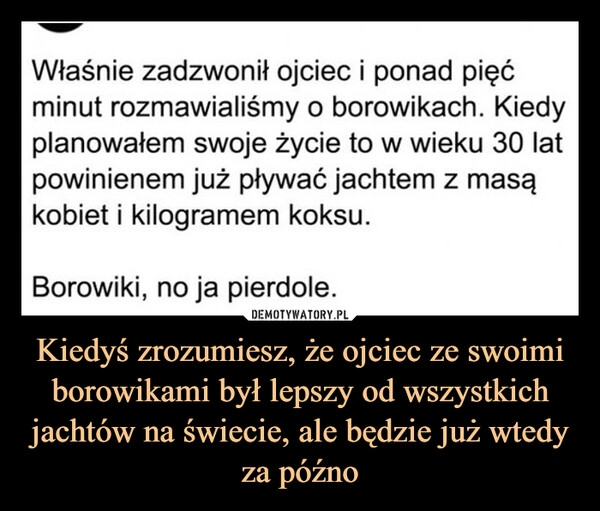 Właśnie zadzwonił ojciec i ponad pięć minut rozmawialiśmy o borowikach. Kiedy planowałem swoje życie to w wieku 30 lat powinienem już pływać jachtem z masą kobiet i kilogramem koksu.

Borowiki, no ja pierdole.

DEMOTYWATORY.PL

Kiedyś zrozumiesz, że ojciec ze swoimi borowikami był lepszy od wszystkich jachtów na świecie, ale będzie już wtedy za późno